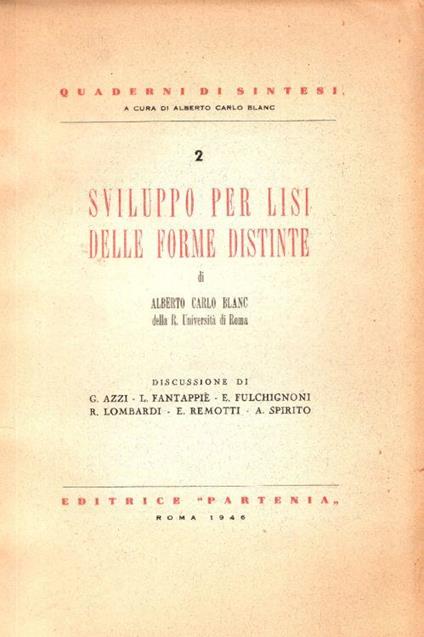 QUADERNI DI SINTESI

A CURA DI ALBERTO CARLO BLANC

2

SVILUPPO PER LISI DELLE FORME DISTINTE

di

ALBERTO CARLO BLANC
della R. Università di Roma

DISCUSSIONE DI
G. AZZI - L. FANTAPPIÈ - E. FULCHIGNONI
R. LOMBARDI - E. REMOTTI - A. SPIRITO

EDITRICE "PARTENIA"
ROMA 1946